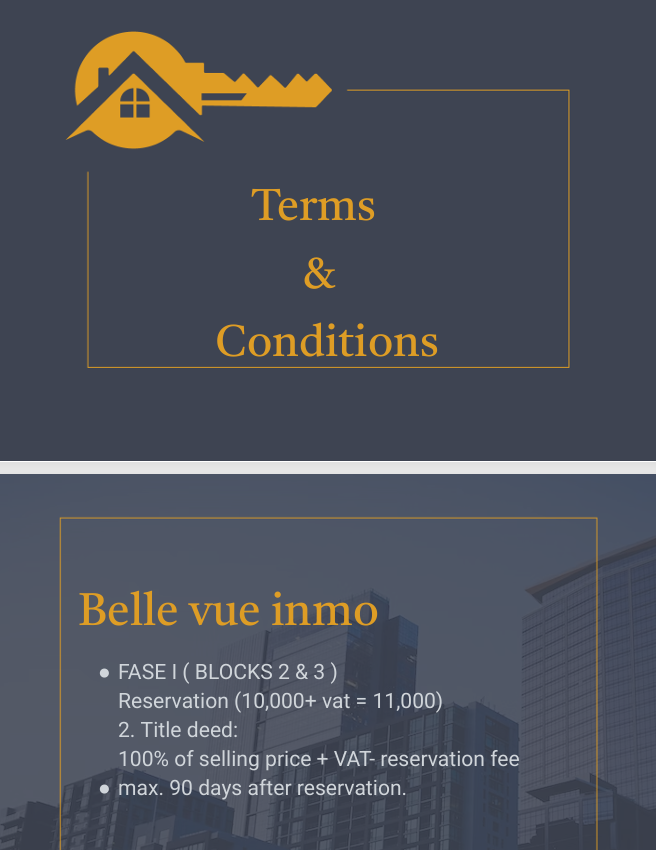 Terms
&
Conditions

Belle vue inmo

• FASE I ( BLOCKS 2 & 3 )
Reservation (10,000+ vat = 11,000)
2. Title deed:
100% of selling price + VAT- reservation fee
• max. 90 days after reservation.